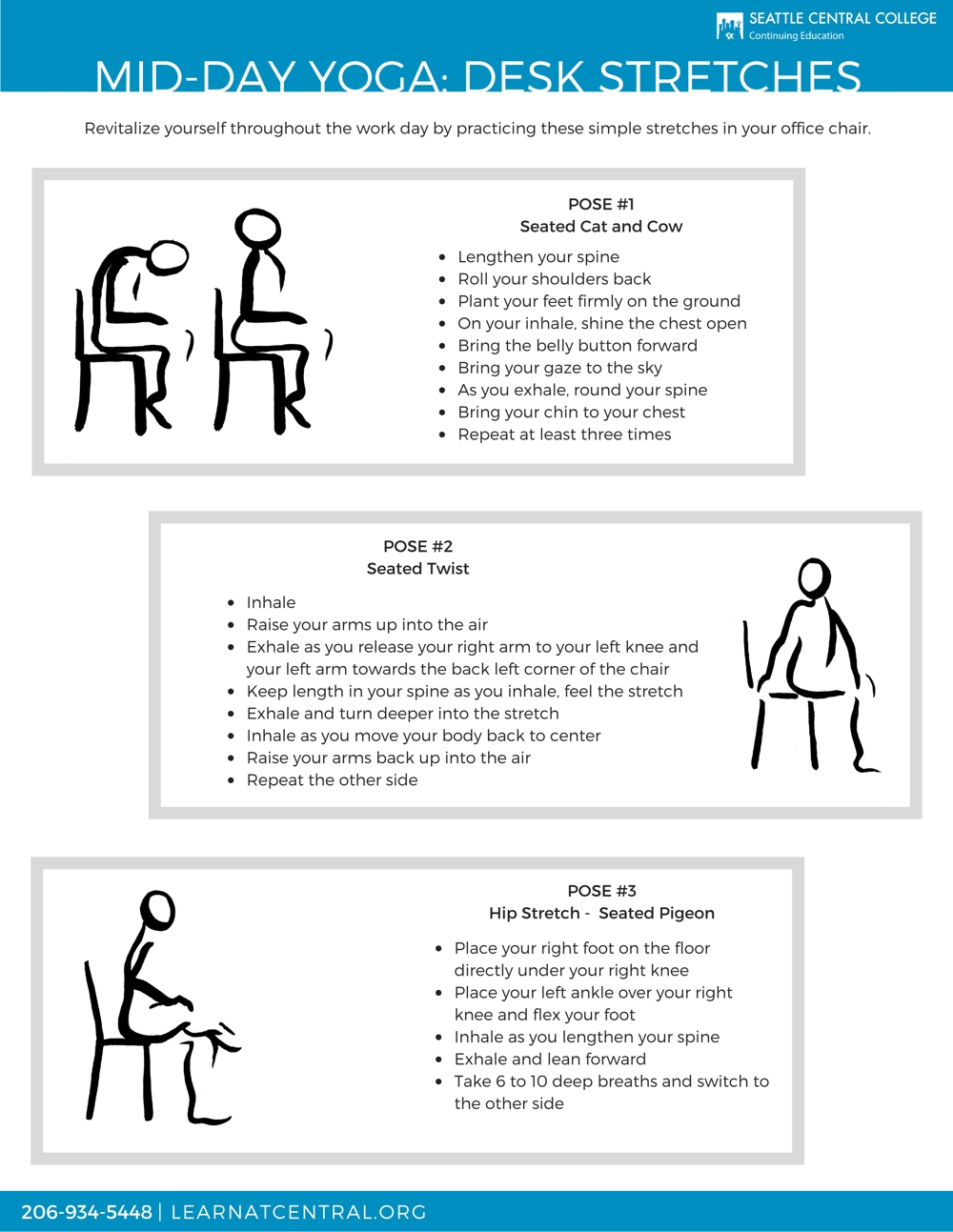 SEATTLE CENTRAL COLLEGE
Continuing Education

MID-DAY YOGA: DESK STRETCHES

Revitalize yourself throughout the work day by practicing these simple stretches in your office chair.

POSE #1
Seated Cat and Cow

- Lengthen your spine
- Roll your shoulders back
- Plant your feet firmly on the ground
- On your inhale, shine the chest open
- Bring the belly button forward
- Bring your gaze to the sky
- As you exhale, round your spine
- Bring your chin to your chest
- Repeat at least three times

POSE #2
Seated Twist

- Inhale
- Raise your arms up into the air
- Exhale as you release your right arm to your left knee and your left arm towards the back left corner of the chair
- Keep length in your spine as you inhale, feel the stretch
- Exhale and turn deeper into the stretch
- Inhale as you move your body back to center
- Raise your arms back up into the air
- Repeat the other side

POSE #3
Hip Stretch - Seated Pigeon

- Place your right foot on the floor directly under your right knee
- Place your left ankle over your right knee and flex your foot
- Inhale as you lengthen your spine
- Exhale and lean forward
- Take 6 to 10 deep breaths and switch to the other side

206-934-5448 | LEARNATCENTRAL.ORG